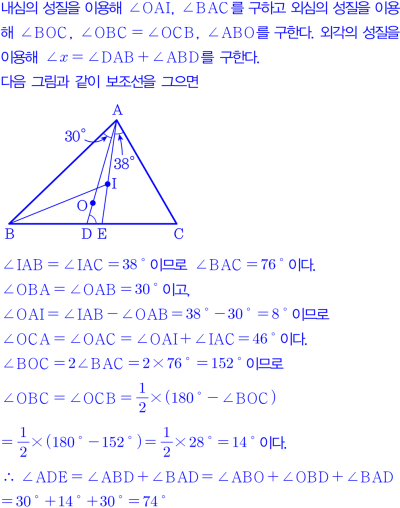 내심의 성질을 이용해 $\angle OAI$, $\angle BAC$를 구하고 외심의 성질을 이용해 $\angle BOC$, $\angle OBC = \angle OCB$, $\angle ABO$를 구한다. 외각의 성질을 이용해 $\angle x = \angle DAB + \angle ABD$를 구한다.

다음 그림과 같이 보조선을 그으면

A
30°
38°
I
O
B
D E
C

$\angle IAB = \angle IAC = 38°$ 이므로 $\angle BAC = 76°$ 이다.

$\angle OBA = \angle OAB = 30°$ 이고,

$\angle OAI = \angle IAB - \angle OAB = 38° - 30° = 8°$ 이므로

$\angle OCA = \angle OAC = \angle OAI + \angle IAC = 46°$ 이다.

$\angle BOC = 2\angle BAC = 2 \times 76° = 152°$ 이므로

$\angle OBC = \angle OCB = \frac{1}{2} \times (180° - \angle BOC)$

$= \frac{1}{2} \times (180° - 152°) = \frac{1}{2} \times 28° = 14°$ 이다.

$\therefore \angle ADE = \angle ABD + \angle BAD = \angle ABO + \angle OBD + \angle BAD$

$= 30° + 14° + 30° = 74°$